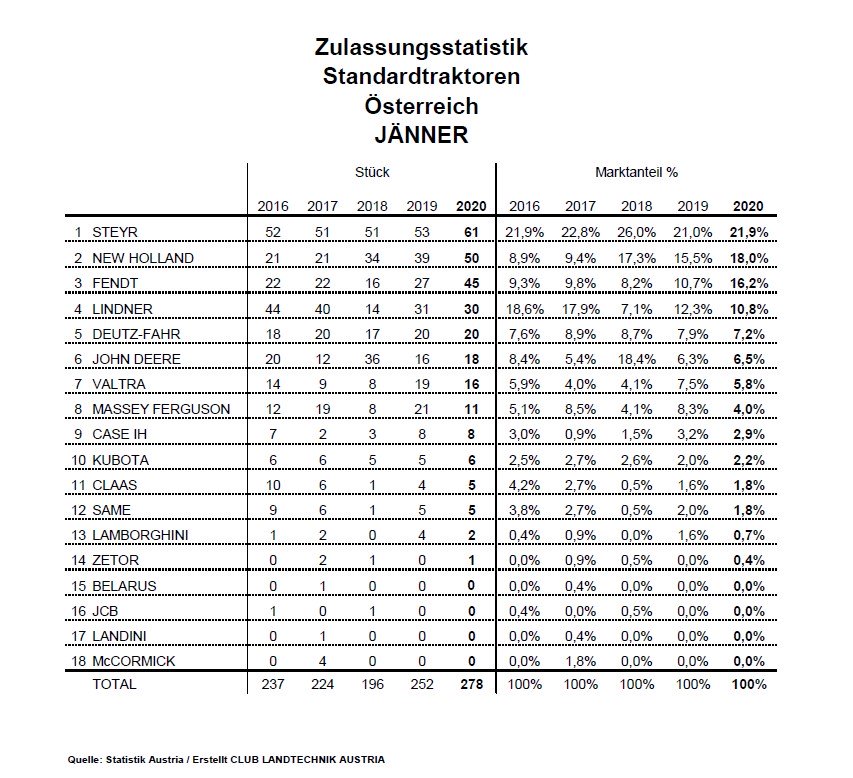 Zulassungsstatistik
Standardtraktoren
Österreich
JÄNNER

| | Stück | | | | | Marktanteil % | | | | |
|---|---|---|---|---|---|---|---|---|---|---|
| | 2016 | 2017 | 2018 | 2019 | 2020 | 2016 | 2017 | 2018 | 2019 | 2020 |
| 1 STEYR | 52 | 51 | 51 | 53 | 61 | 21,9% | 22,8% | 26,0% | 21,0% | 21,9% |
| 2 NEW HOLLAND | 21 | 21 | 34 | 39 | 50 | 8,9% | 9,4% | 17,3% | 15,5% | 18,0% |
| 3 FENDT | 22 | 22 | 16 | 27 | 45 | 9,3% | 9,8% | 8,2% | 10,7% | 16,2% |
| 4 LINDNER | 44 | 40 | 14 | 31 | 30 | 18,6% | 17,9% | 7,1% | 12,3% | 10,8% |
| 5 DEUTZ-FAHR | 18 | 20 | 17 | 20 | 20 | 7,6% | 8,9% | 8,7% | 7,9% | 7,2% |
| 6 JOHN DEERE | 20 | 12 | 36 | 16 | 18 | 8,4% | 5,4% | 18,4% | 6,3% | 6,5% |
| 7 VALTRA | 14 | 9 | 8 | 19 | 16 | 5,9% | 4,0% | 4,1% | 7,5% | 5,8% |
| 8 MASSEY FERGUSON | 12 | 19 | 8 | 21 | 11 | 5,1% | 8,5% | 4,1% | 8,3% | 4,0% |
| 9 CASE IH | 7 | 2 | 3 | 8 | 8 | 3,0% | 0,9% | 1,5% | 3,2% | 2,9% |
| 10 KUBOTA | 6 | 6 | 5 | 5 | 6 | 2,5% | 2,7% | 2,6% | 2,0% | 2,2% |
| 11 CLAAS | 10 | 6 | 1 | 4 | 5 | 4,2% | 2,7% | 0,5% | 1,6% | 1,8% |
| 12 SAME | 9 | 6 | 1 | 5 | 5 | 3,8% | 2,7% | 0,5% | 2,0% | 1,8% |
| 13 LAMBORGHINI | 1 | 2 | 0 | 4 | 2 | 0,4% | 0,9% | 0,0% | 1,6% | 0,7% |
| 14 ZETOR | 0 | 2 | 1 | 0 | 1 | 0,0% | 0,9% | 0,5% | 0,0% | 0,4% |
| 15 BELARUS | 0 | 1 | 0 | 0 | 0 | 0,0% | 0,4% | 0,0% | 0,0% | 0,0% |
| 16 JCB | 1 | 0 | 1 | 0 | 0 | 0,4% | 0,0% | 0,5% | 0,0% | 0,0% |
| 17 LANDINI | 0 | 1 | 0 | 0 | 0 | 0,0% | 0,4% | 0,0% | 0,0% | 0,0% |
| 18 McCORMICK | 0 | 4 | 0 | 0 | 0 | 0,0% | 1,8% | 0,0% | 0,0% | 0,0% |
| TOTAL | 237 | 224 | 196 | 252 | 278 | 100% | 100% | 100% | 100% | 100% |

Quelle: Statistik Austria / Erstellt CLUB LANDTECHNIK AUSTRIA